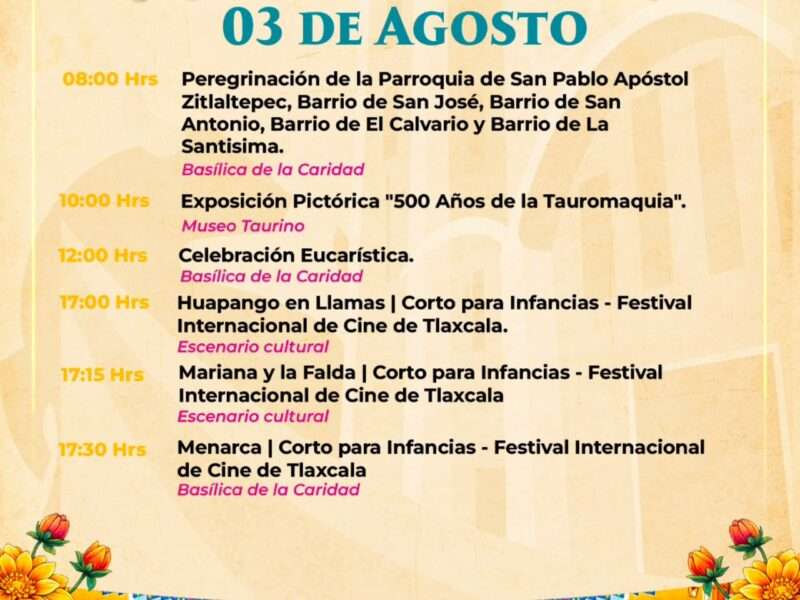 03 DE AGOSTO

08:00 Hrs
Peregrinación de la Parroquia de San Pablo Apóstol Zitlaltepec, Barrio de San José, Barrio de San Antonio, Barrio de El Calvario y Barrio de La Santisima.
Basílica de la Caridad

10:00 Hrs
Exposición Pictórica "500 Años de la Tauromaquia".
Museo Taurino

12:00 Hrs
Celebración Eucarística.
Basílica de la Caridad

17:00 Hrs
Huapango en Llamas | Corto para Infancias - Festival Internacional de Cine de Tlaxcala.
Escenario cultural

17:15 Hrs
Mariana y la Falda | Corto para Infancias - Festival Internacional de Cine de Tlaxcala
Escenario cultural

17:30 Hrs
Menarca | Corto para Infancias - Festival Internacional de Cine de Tlaxcala
Basílica de la Caridad